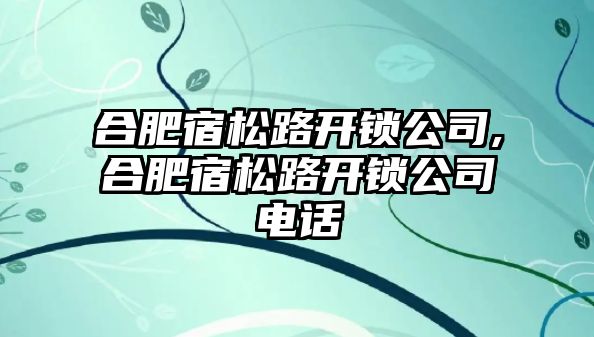 合肥宿松路开锁公司,合肥宿松路开锁公司电话